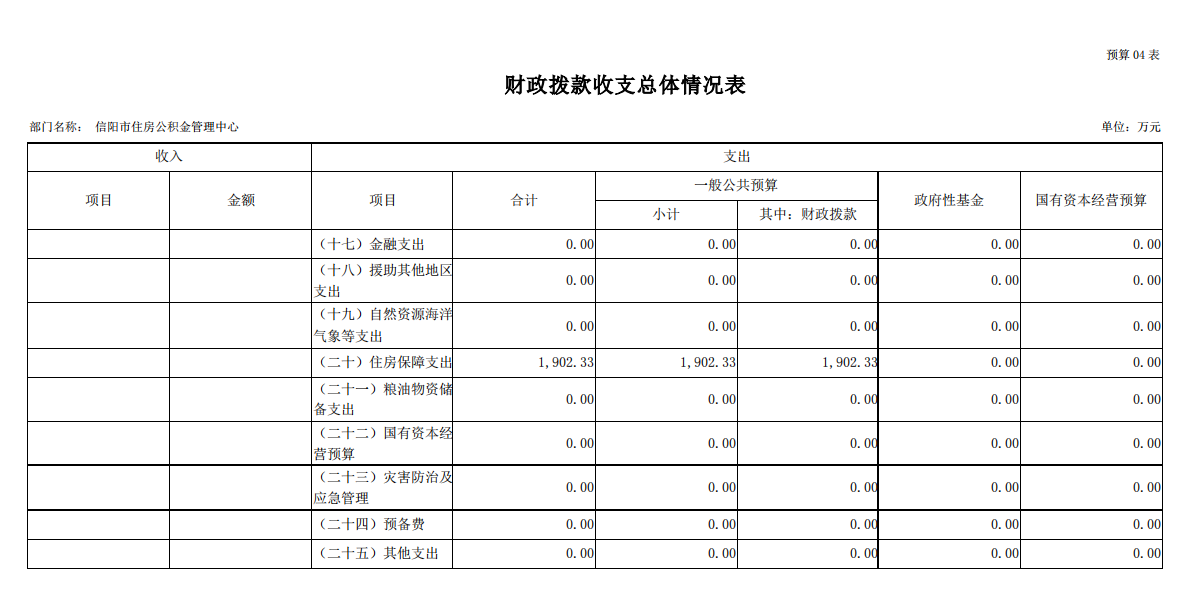 预算 04 表

财政拨款收支总体情况表

部门名称： 信阳市住房公积金管理中心

单位：万元

| 收入 | | 支出 | | | | | |
|---|---|---|---|---|---|---|---|
| 项目 | 金额 | 项目 | 合计 | 一般公共预算 | | 政府性基金 | 国有资本经营预算 |
| | | | | 小计 | 其中：财政拨款 | | |
| | | （十七）金融支出 | 0.00 | 0.00 | 0.00 | 0.00 | 0.00 |
| | | （十八）援助其他地区支出 | 0.00 | 0.00 | 0.00 | 0.00 | 0.00 |
| | | （十九）自然资源海洋气象等支出 | 0.00 | 0.00 | 0.00 | 0.00 | 0.00 |
| | | （二十）住房保障支出 | 1,902.33 | 1,902.33 | 1,902.33 | 0.00 | 0.00 |
| | | （二十一）粮油物资储备支出 | 0.00 | 0.00 | 0.00 | 0.00 | 0.00 |
| | | （二十二）国有资本经营预算 | 0.00 | 0.00 | 0.00 | 0.00 | 0.00 |
| | | （二十三）灾害防治及应急管理 | 0.00 | 0.00 | 0.00 | 0.00 | 0.00 |
| | | （二十四）预备费 | 0.00 | 0.00 | 0.00 | 0.00 | 0.00 |
| | | （二十五）其他支出 | 0.00 | 0.00 | 0.00 | 0.00 | 0.00 |